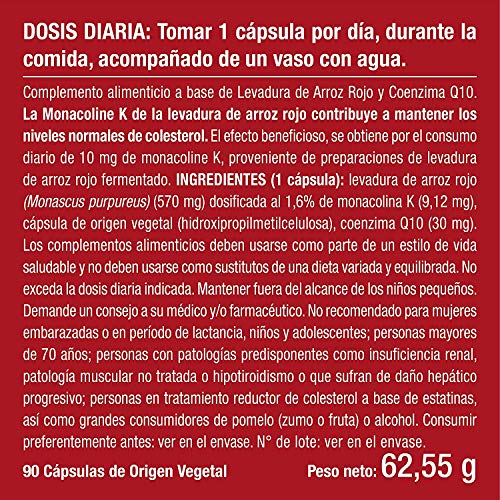 DOSIS DIARIA: Tomar 1 cápsula por día, durante la comida, acompañado de un vaso con agua.

Complemento alimenticio a base de Levadura de Arroz Rojo y Coenzima Q10. La Monacoline K de la levadura de arroz rojo contribuye a mantener los niveles normales de colesterol. El efecto beneficioso, se obtiene por el consumo diario de 10 mg de monacoline K, proveniente de preparaciones de levadura de arroz rojo fermentado. INGREDIENTES (1 cápsula): levadura de arroz rojo (Monascus purpureus) (570 mg) dosificada al 1,6% de monacolina K (9,12 mg), cápsula de origen vegetal (hidroxipropilmetilcelulosa), coenzima Q10 (30 mg). Los complementos alimenticios deben usarse como parte de un estilo de vida saludable y no deben usarse como sustitutos de una dieta variada y equilibrada. No exceda la dosis diaria indicada. Mantener fuera del alcance de los niños pequeños. Demande un consejo a su médico y/o farmacéutico. No recomendado para mujeres embarazadas o en período de lactancia, niños y adolescentes; personas mayores de 70 años; personas con patologías predisponentes como insuficiencia renal, patología muscular no tratada o hipotiroidismo o que sufran de daño hepático progresivo; personas en tratamiento reductor de colesterol a base de estatinas, así como grandes consumidores de pomelo (zumo o fruta) o alcohol. Consumir preferentemente antes: ver en el envase. N° de lote: ver en el envase.

90 Cápsulas de Origen Vegetal

Peso neto: 62,55 g